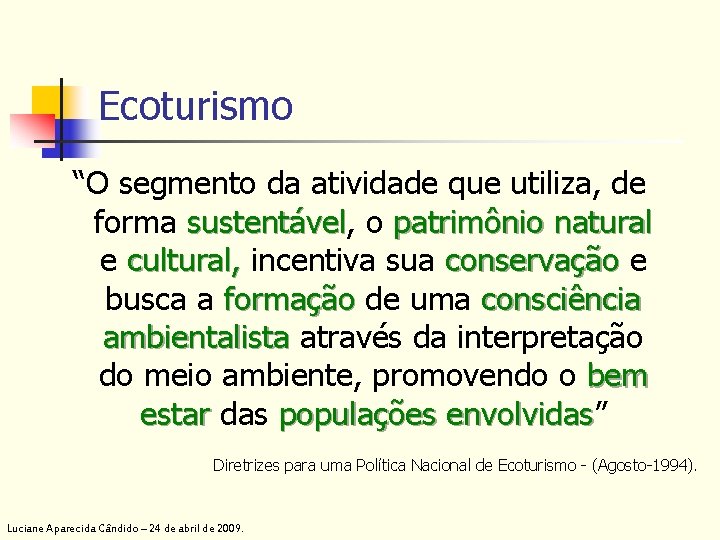 Ecoturismo

“O segmento da atividade que utiliza, de forma sustentável, o patrimônio natural e cultural, incentiva sua conservação e busca a formação de uma consciência ambientalista através da interpretação do meio ambiente, promovendo o bem estar das populações envolvidas”

Diretrizes para uma Política Nacional de Ecoturismo - (Agosto-1994).

Luciane Aparecida Cândido – 24 de abril de 2009.